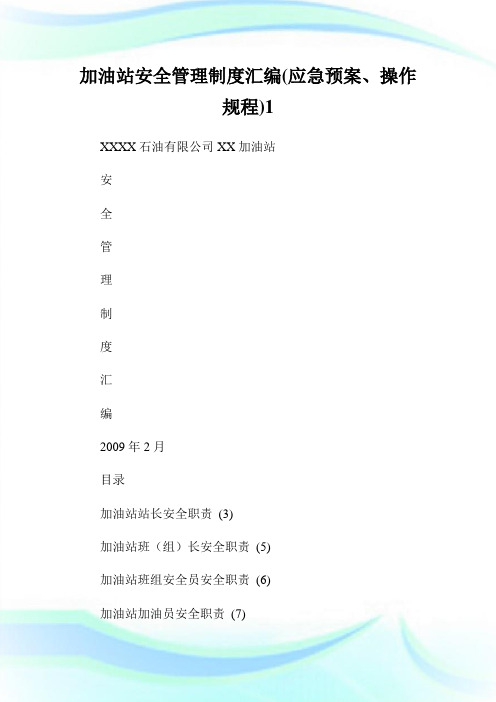 加油站安全管理制度汇编(应急预案、操作规程)1

XXXX 石油有限公司 XX 加油站

安

全

管

理

制

度

汇

编

2009 年 2 月

目录

加油站站长安全职责 (3)

加油站班（组）长安全职责 (5)

加油站班组安全员安全职责 (6)

加油站加油员安全职责 (7)